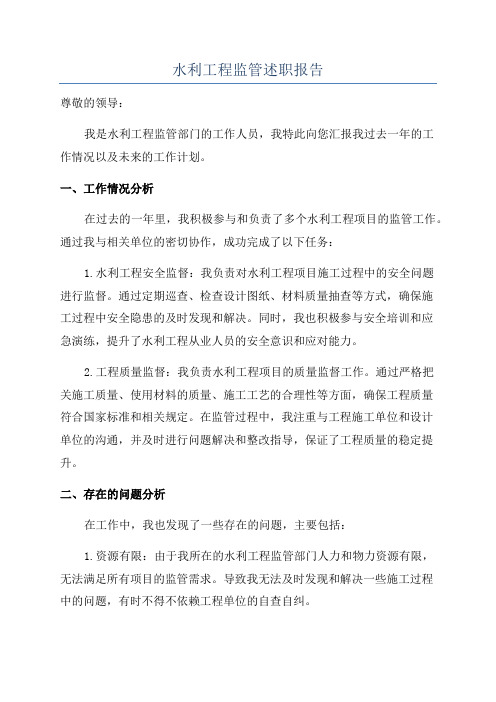 水利工程监管述职报告

尊敬的领导：

我是水利工程监管部门的工作人员，我特此向您汇报我过去一年的工作情况以及未来的工作计划。

一、工作情况分析

在过去的一年里，我积极参与和负责了多个水利工程项目的监管工作。通过我与相关单位的密切协作，成功完成了以下任务：

1.水利工程安全监督：我负责对水利工程项目施工过程中的安全问题进行监督。通过定期巡查、检查设计图纸、材料质量抽查等方式，确保施工过程中安全隐患的及时发现和解决。同时，我也积极参与安全培训和应急演练，提升了水利工程从业人员的安全意识和应对能力。

2.工程质量监督：我负责水利工程项目的质量监督工作。通过严格把关施工质量、使用材料的质量、施工工艺的合理性等方面，确保工程质量符合国家标准和相关规定。在监管过程中，我注重与工程施工单位和设计单位的沟通，并及时进行问题解决和整改指导，保证了工程质量的稳定提升。

二、存在的问题分析

在工作中，我也发现了一些存在的问题，主要包括：

1.资源有限：由于我所在的水利工程监管部门人力和物力资源有限，无法满足所有项目的监管需求。导致我无法及时发现和解决一些施工过程中的问题，有时不得不依赖工程单位的自查自纠。